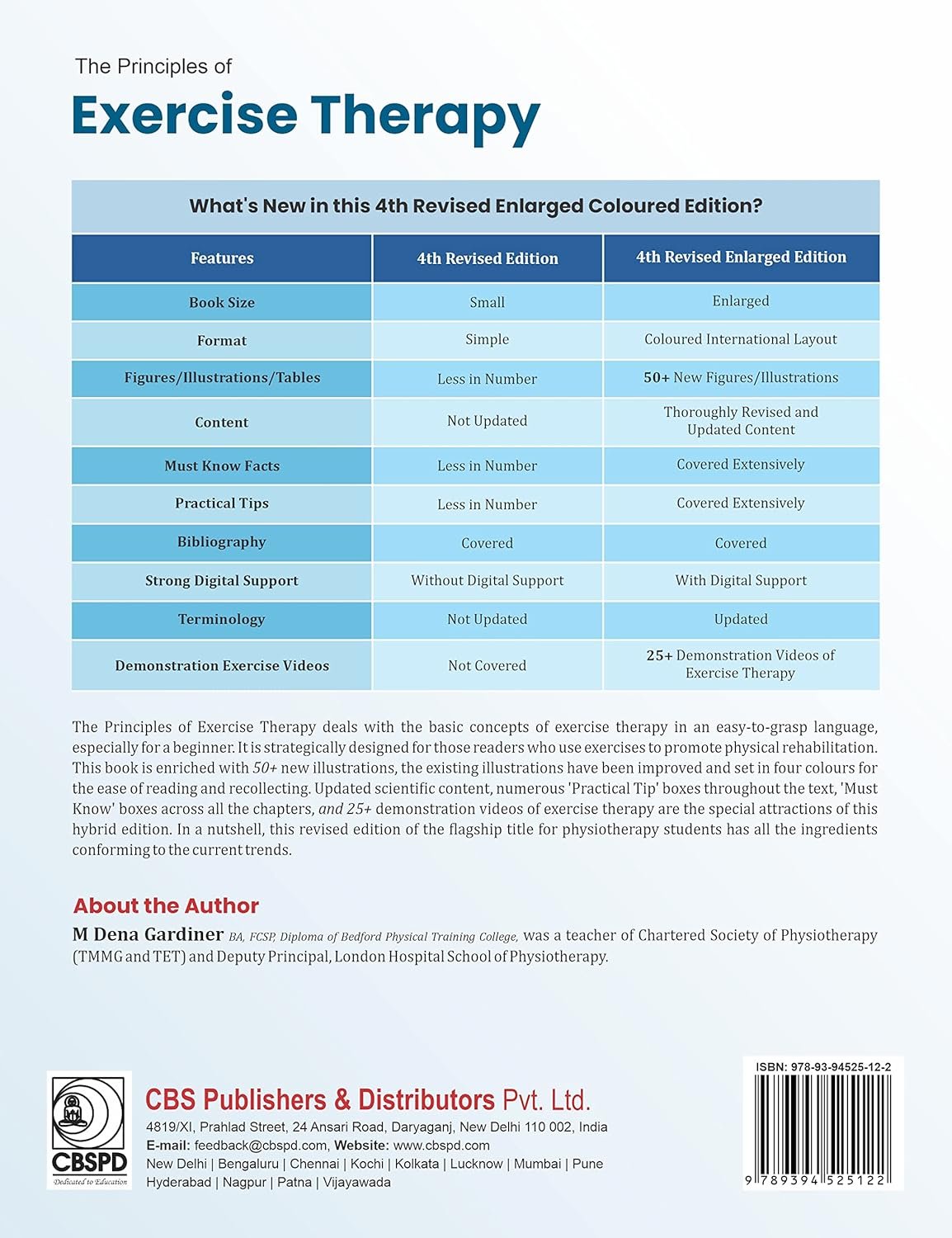 The Principles of

Exercise Therapy

What's New in this 4th Revised Enlarged Coloured Edition?

| Features | 4th Revised Edition | 4th Revised Enlarged Edition |
|---|---|---|
| Book Size | Small | Enlarged |
| Format | Simple | Coloured International Layout |
| Figures/Illustrations/Tables | Less in Number | 50+ New Figures/Illustrations |
| Content | Not Updated | Thoroughly Revised and Updated Content |
| Must Know Facts | Less in Number | Covered Extensively |
| Practical Tips | Less in Number | Covered Extensively |
| Bibliography | Covered | Covered |
| Strong Digital Support | Without Digital Support | With Digital Support |
| Terminology | Not Updated | Updated |
| Demonstration Exercise Videos | Not Covered | 25+ Demonstration Videos of Exercise Therapy |

The Principles of Exercise Therapy deals with the basic concepts of exercise therapy in an easy-to-grasp language, especially for a beginner. It is strategically designed for those readers who use exercises to promote physical rehabilitation. This book is enriched with 50+ new illustrations, the existing illustrations have been improved and set in four colours for the ease of reading and recollecting. Updated scientific content, numerous 'Practical Tip' boxes throughout the text, 'Must Know' boxes across all the chapters, and 25+ demonstration videos of exercise therapy are the special attractions of this hybrid edition. In a nutshell, this revised edition of the flagship title for physiotherapy students has all the ingredients conforming to the current trends.

About the Author

M Dena Gardiner BA, FCSP, Diploma of Bedford Physical Training College, was a teacher of Chartered Society of Physiotherapy (TMMG and TET) and Deputy Principal, London Hospital School of Physiotherapy.

CBSPD
Dedicated to Education

CBS Publishers & Distributors Pvt. Ltd.
4819/XI, Prahlad Street, 24 Ansari Road, Daryaganj, New Delhi 110 002, India
E-mail: feedback@cbspd.com, Website: www.cbspd.com
New Delhi | Bengaluru | Chennai | Kochi | Kolkata | Lucknow | Mumbai | Pune
Hyderabad | Nagpur | Patna | Vijayawada

ISBN: 978-93-94525-12-2
9 789394 525122